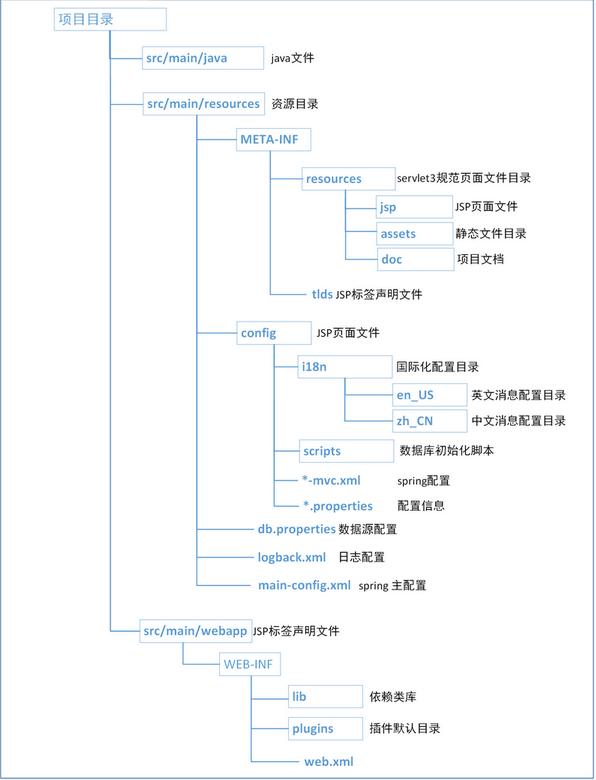 项目目录

src/main/java java文件

src/main/resources 资源目录

META-INF

resources servlet3规范页面文件目录

jsp JSP页面文件

assets 静态文件目录

doc 项目文档

tlds JSP标签声明文件

config JSP页面文件

i18n 国际化配置目录

en_US 英文消息配置目录

zh_CN 中文消息配置目录

scripts 数据库初始化脚本

*-mvc.xml spring配置

*.properties 配置信息

db.properties 数据源配置

logback.xml 日志配置

main-config.xml spring 主配置

src/main/webapp JSP标签声明文件

WEB-INF

lib 依赖类库

plugins 插件默认目录

web.xml